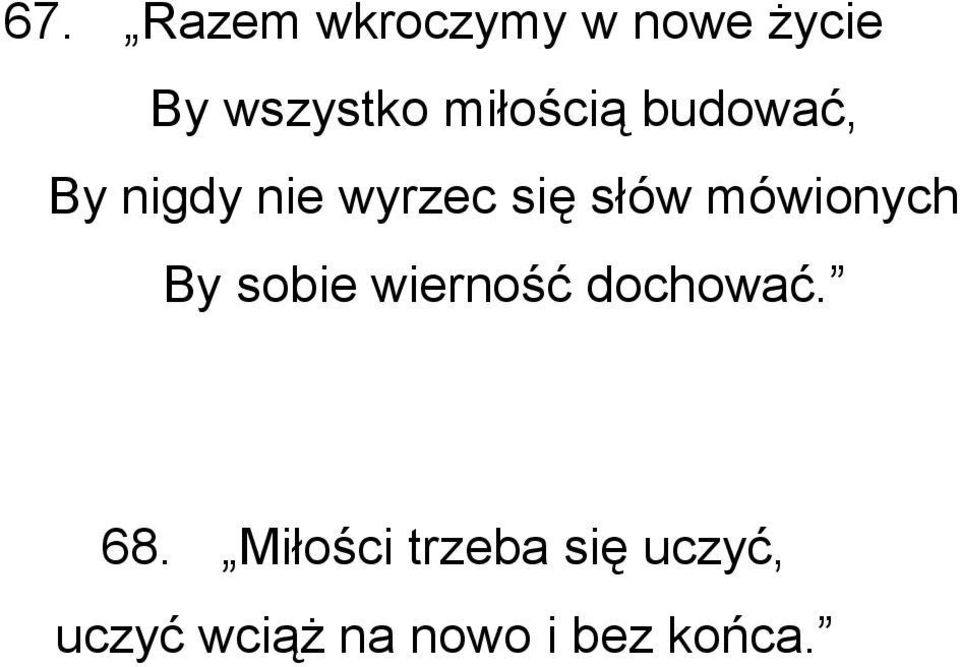 67. „Razem wkroczymy w nowe życie
By wszystko miłością budować,
By nigdy nie wyrzec się słów mówionych
By sobie wierność dochować.”

68. „Miłości trzeba się uczyć,
uczyć wciąż na nowo i bez końca.”